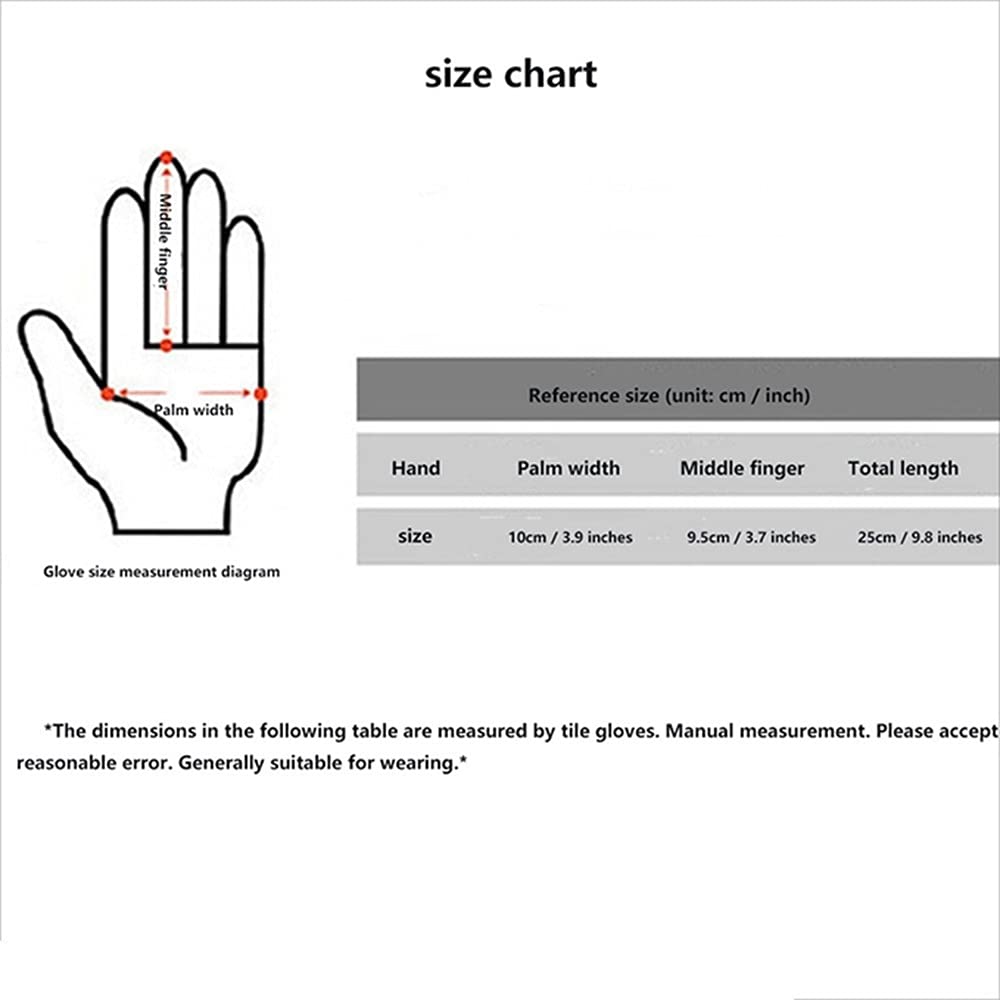 size chart

Middle finger

Palm width

Glove size measurement diagram

Reference size (unit: cm / inch)

| Hand | Palm width | Middle finger | Total length |
|---|---|---|---|
| size | 10cm / 3.9 inches | 9.5cm / 3.7 inches | 25cm / 9.8 inches |

*The dimensions in the following table are measured by tile gloves. Manual measurement. Please accept reasonable error. Generally suitable for wearing.*